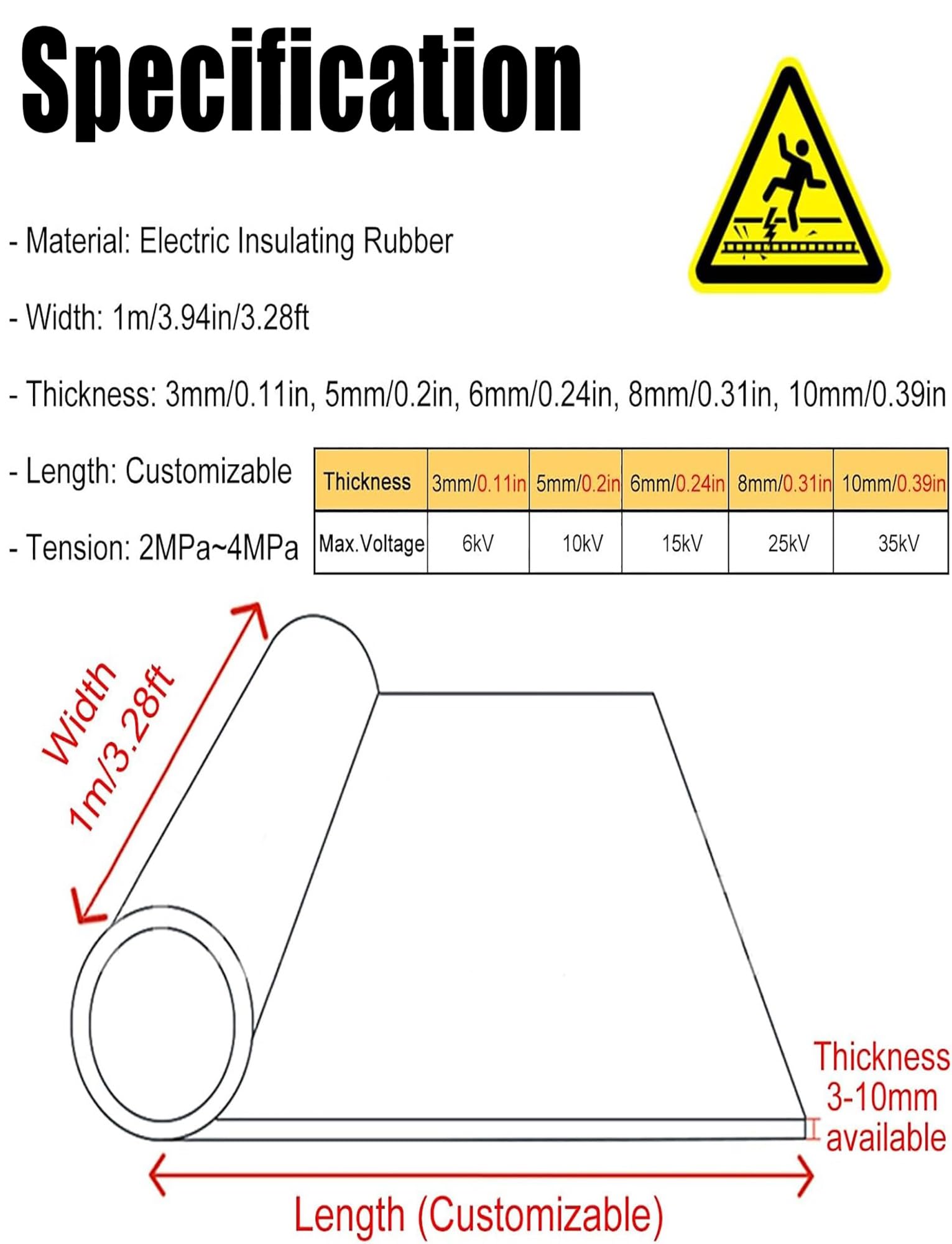 Specification

- Material: Electric Insulating Rubber

- Width: 1m/3.94in/3.28ft

- Thickness: 3mm/0.11in, 5mm/0.2in, 6mm/0.24in, 8mm/0.31in, 10mm/0.39in

- Length: Customizable

- Tension: 2MPa~4MPa

| Thickness | 3mm/0.11in | 5mm/0.2in | 6mm/0.24in | 8mm/0.31in | 10mm/0.39in |
|---|---|---|---|---|---|
| Max.Voltage | 6kV | 10kV | 15kV | 25kV | 35kV |

Width 1m/3.28ft

Thickness 3-10mm available

Length (Customizable)